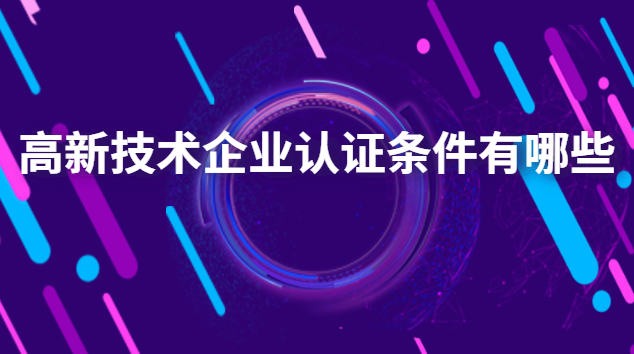 高新技术企业认证条件有哪些